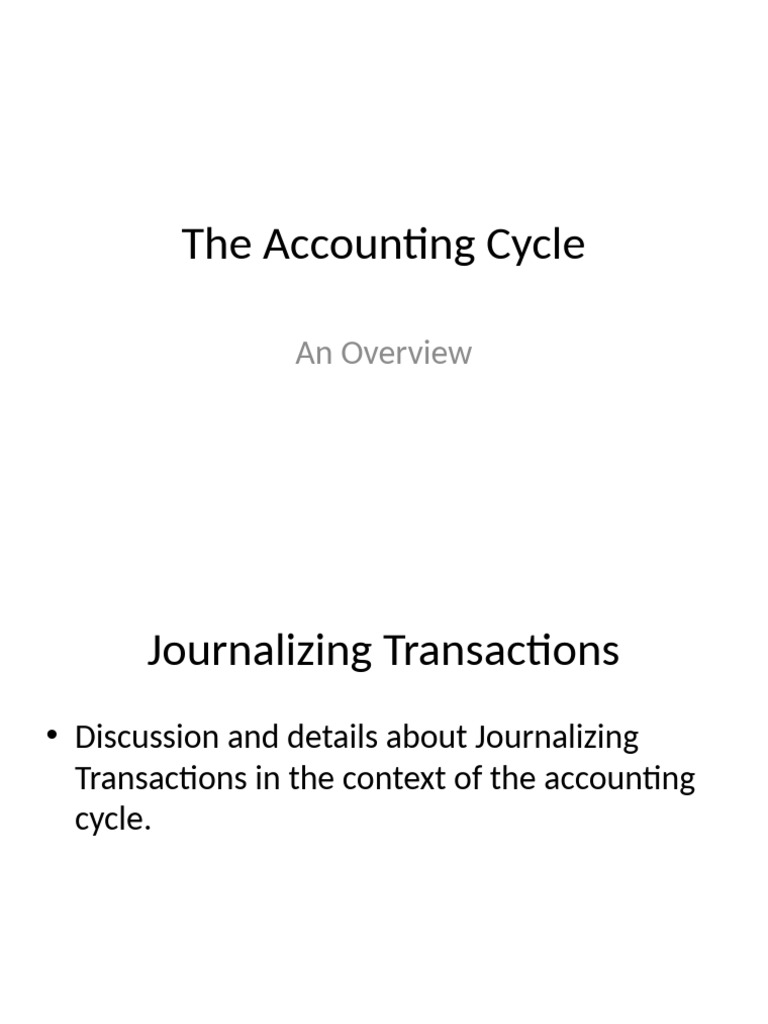 The Accounting Cycle

An Overview

Journalizing Transactions

• Discussion and details about Journalizing Transactions in the context of the accounting cycle.